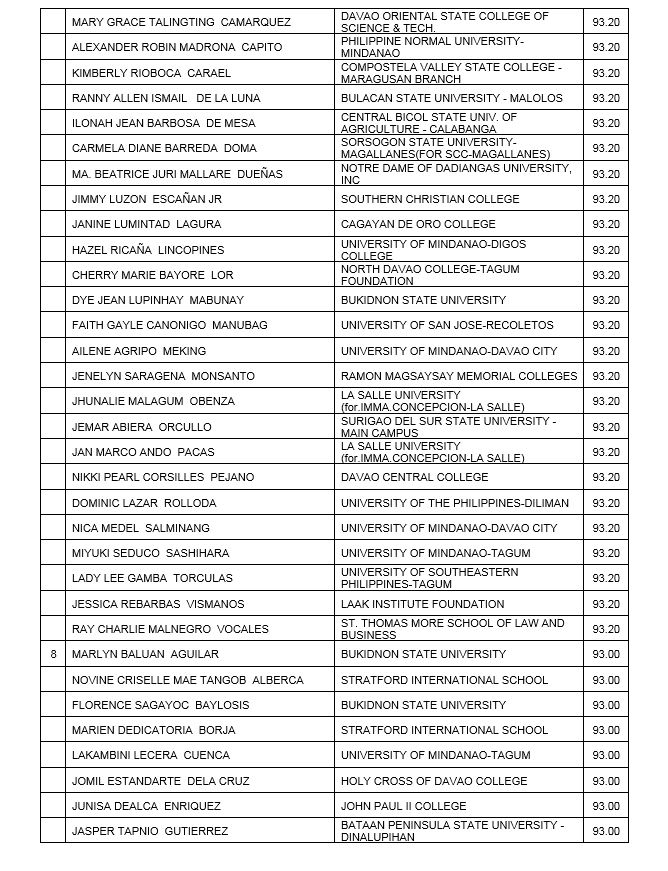 |   |   |   |   |
|---|---|---|---|
|  | MARY GRACE TALINGTING CAMARQUEZ | DAVAO ORIENTAL STATE COLLEGE OF SCIENCE & TECH. | 93.20 |
|  | ALEXANDER ROBIN MADRONA CAPITO | PHILIPPINE NORMAL UNIVERSITY-MINDANAO | 93.20 |
|  | KIMBERLY RIOBOCA CARAEL | COMPOSTELA VALLEY STATE COLLEGE - MARAGUSAN BRANCH | 93.20 |
|  | RANNY ALLEN ISMAIL DE LA LUNA | BULACAN STATE UNIVERSITY - MALOLOS | 93.20 |
|  | ILONAH JEAN BARBOSA DE MESA | CENTRAL BICOL STATE UNIV. OF AGRICULTURE - CALABANGA | 93.20 |
|  | CARMELA DIANE BARREDA DOMA | SORSOGON STATE UNIVERSITY-MAGALLANES(FOR SCC-MAGALLANES) | 93.20 |
|  | MA. BEATRICE JURI MALLARE DUEÑAS | NOTRE DAME OF DADIANGAS UNIVERSITY, INC | 93.20 |
|  | JIMMY LUZON ESCAÑAN JR | SOUTHERN CHRISTIAN COLLEGE | 93.20 |
|  | JANINE LUMINTAD LAGURA | CAGAYAN DE ORO COLLEGE | 93.20 |
|  | HAZEL RICAÑA LINCOPINES | UNIVERSITY OF MINDANAO-DIGOS COLLEGE | 93.20 |
|  | CHERRY MARIE BAYORE LOR | NORTH DAVAO COLLEGE-TAGUM FOUNDATION | 93.20 |
|  | DYE JEAN LUPINHAY MABUNAY | BUKIDNON STATE UNIVERSITY | 93.20 |
|  | FAITH GAYLE CANONIGO MANUBAG | UNIVERSITY OF SAN JOSE-RECOLETOS | 93.20 |
|  | AILENE AGRIPO MEKING | UNIVERSITY OF MINDANAO-DAVAO CITY | 93.20 |
|  | JENELYN SARAGENA MONSANTO | RAMON MAGSAYSAY MEMORIAL COLLEGES | 93.20 |
|  | JHUNALIE MALAGUM OBENZA | LA SALLE UNIVERSITY (for.IMMA.CONCEPCION-LA SALLE) | 93.20 |
|  | JEMAR ABIERA ORCULLO | SURIGAO DEL SUR STATE UNIVERSITY - MAIN CAMPUS | 93.20 |
|  | JAN MARCO ANDO PACAS | LA SALLE UNIVERSITY (for.IMMA.CONCEPCION-LA SALLE) | 93.20 |
|  | NIKKI PEARL CORSILLES PEJANO | DAVAO CENTRAL COLLEGE | 93.20 |
|  | DOMINIC LAZAR ROLLODA | UNIVERSITY OF THE PHILIPPINES-DILIMAN | 93.20 |
|  | NICA MEDEL SALMINANG | UNIVERSITY OF MINDANAO-DAVAO CITY | 93.20 |
|  | MIYUKI SEDUCO SASHIHARA | UNIVERSITY OF MINDANAO-TAGUM | 93.20 |
|  | LADY LEE GAMBA TORCULAS | UNIVERSITY OF SOUTHEASTERN PHILIPPINES-TAGUM | 93.20 |
|  | JESSICA REBARBAS VISMANOS | LAAK INSTITUTE FOUNDATION | 93.20 |
|  | RAY CHARLIE MALNEGRO VOCALES | ST. THOMAS MORE SCHOOL OF LAW AND BUSINESS | 93.20 |
| 8 | MARLYN BALUAN AGUILAR | BUKIDNON STATE UNIVERSITY | 93.00 |
|  | NOVINE CRISELLE MAE TANGOB ALBERCA | STRATFORD INTERNATIONAL SCHOOL | 93.00 |
|  | FLORENCE SAGAYOC BAYLOSIS | BUKIDNON STATE UNIVERSITY | 93.00 |
|  | MARIEN DEDICATORIA BORJA | STRATFORD INTERNATIONAL SCHOOL | 93.00 |
|  | LAKAMBINI LECERA CUENCA | UNIVERSITY OF MINDANAO-TAGUM | 93.00 |
|  | JOMIL ESTANDARTE DELA CRUZ | HOLY CROSS OF DAVAO COLLEGE | 93.00 |
|  | JUNISA DEALCA ENRIQUEZ | JOHN PAUL II COLLEGE | 93.00 |
|  | JASPER TAPNIO GUTIERREZ | BATAAN PENINSULA STATE UNIVERSITY - DINALUPIHAN | 93.00 |